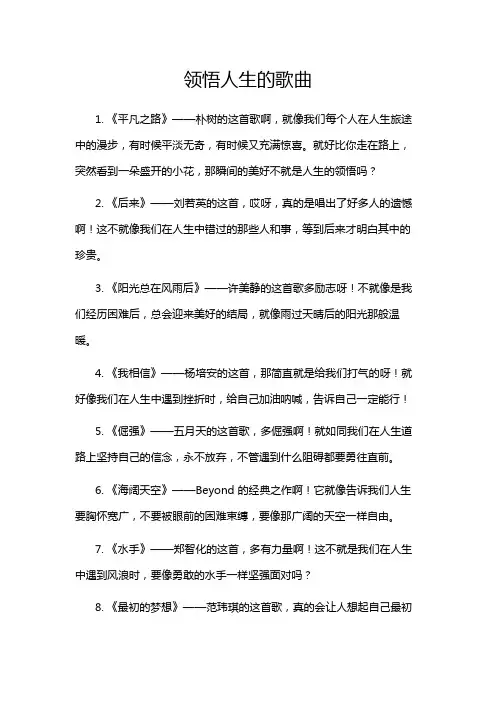 领悟人生的歌曲

1. 《平凡之路》——朴树的这首歌啊，就像我们每个人在人生旅途中的漫步，有时候平淡无奇，有时候又充满惊喜。就好比你走在路上，突然看到一朵盛开的小花，那瞬间的美好不就是人生的领悟吗？

2. 《后来》——刘若英的这首，哎呀，真的是唱出了好多人的遗憾啊！这不就像我们在人生中错过的那些人和事，等到后来才明白其中的珍贵。

3. 《阳光总在风雨后》——许美静的这首歌多励志呀！不就像是我们经历困难后，总会迎来美好的结局，就像雨过天晴后的阳光那般温暖。

4. 《我相信》——杨培安的这首，那简直就是给我们打气的呀！就好像我们在人生中遇到挫折时，给自己加油呐喊，告诉自己一定能行！

5. 《倔强》——五月天的这首歌，多倔强啊！就如同我们在人生道路上坚持自己的信念，永不放弃，不管遇到什么阻碍都要勇往直前。

6. 《海阔天空》——Beyond 的经典之作啊！它就像告诉我们人生要胸怀宽广，不要被眼前的困难束缚，要像那广阔的天空一样自由。

7. 《水手》——郑智化的这首，多有力量啊！这不就是我们在人生中遇到风浪时，要像勇敢的水手一样坚强面对吗？

8. 《最初的梦想》——范玮琪的这首歌，真的会让人想起自己最初